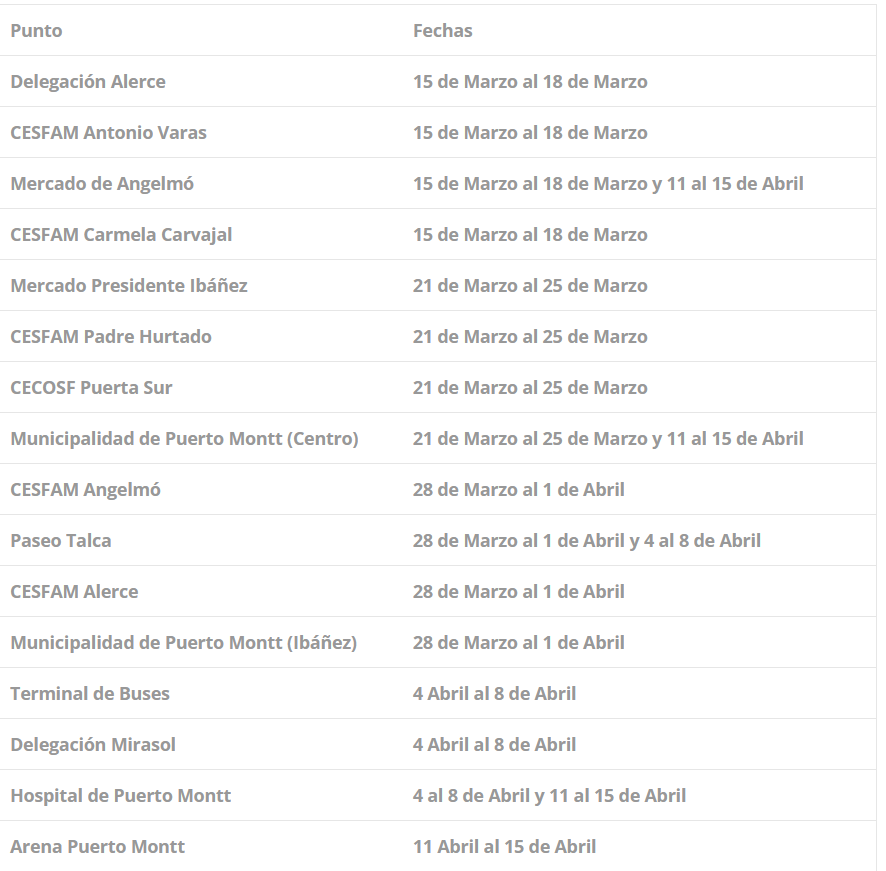 | Punto | Fechas |
|---|---|
| Delegación Alerce | 15 de Marzo al 18 de Marzo |
| CESFAM Antonio Varas | 15 de Marzo al 18 de Marzo |
| Mercado de Angelmó | 15 de Marzo al 18 de Marzo y 11 al 15 de Abril |
| CESFAM Carmela Carvajal | 15 de Marzo al 18 de Marzo |
| Mercado Presidente Ibáñez | 21 de Marzo al 25 de Marzo |
| CESFAM Padre Hurtado | 21 de Marzo al 25 de Marzo |
| CECOSF Puerta Sur | 21 de Marzo al 25 de Marzo |
| Municipalidad de Puerto Montt (Centro) | 21 de Marzo al 25 de Marzo y 11 al 15 de Abril |
| CESFAM Angelmó | 28 de Marzo al 1 de Abril |
| Paseo Talca | 28 de Marzo al 1 de Abril y 4 al 8 de Abril |
| CESFAM Alerce | 28 de Marzo al 1 de Abril |
| Municipalidad de Puerto Montt (Ibáñez) | 28 de Marzo al 1 de Abril |
| Terminal de Buses | 4 Abril al 8 de Abril |
| Delegación Mirasol | 4 Abril al 8 de Abril |
| Hospital de Puerto Montt | 4 al 8 de Abril y 11 al 15 de Abril |
| Arena Puerto Montt | 11 Abril al 15 de Abril |